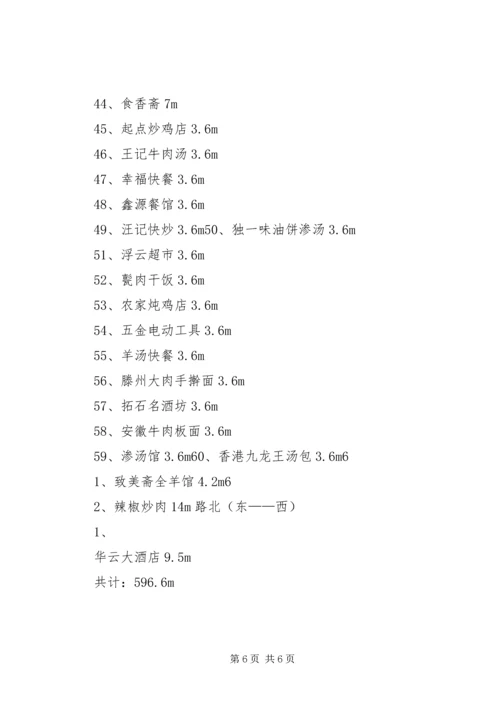 44、食香斋 7m

45、起点炒鸡店 3.6m

46、王记牛肉汤 3.6m

47、幸福快餐 3.6m

48、鑫源餐馆 3.6m

49、汪记快炒 3.6m50、独一味油饼渗汤 3.6m

51、浮云超市 3.6m

52、甏肉干饭 3.6m

53、农家炖鸡店 3.6m

54、五金电动工具 3.6m

55、羊汤快餐 3.6m

56、滕州大肉手擀面 3.6m

57、拓石名酒坊 3.6m

58、安徽牛肉板面 3.6m

59、渗汤馆 3.6m60、香港九龙王汤包 3.6m6

1、致美斋全羊馆 4.2m6

2、辣椒炒肉 14m 路北（东——西）

1、

华云大酒店 9.5m

共计：596.6m

第 6 页 共 6 页